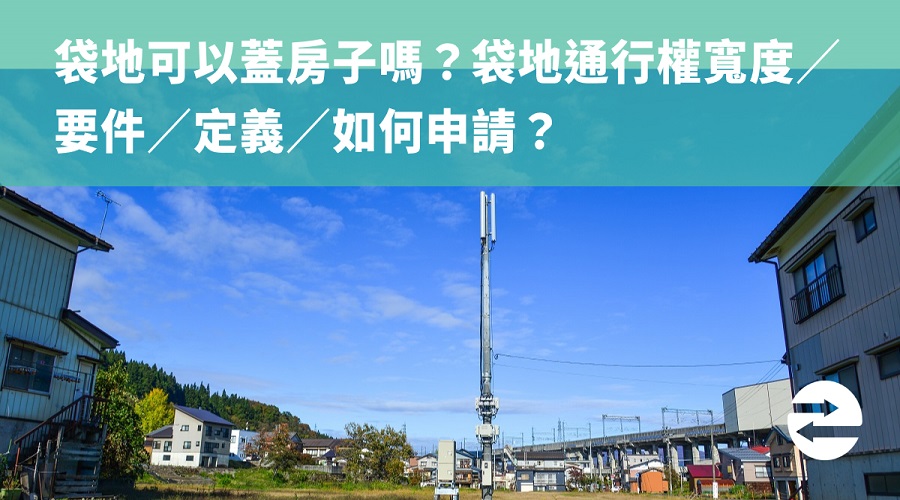 袋地可以蓋房子嗎？袋地通行權寬度／要件／定義／如何申請？